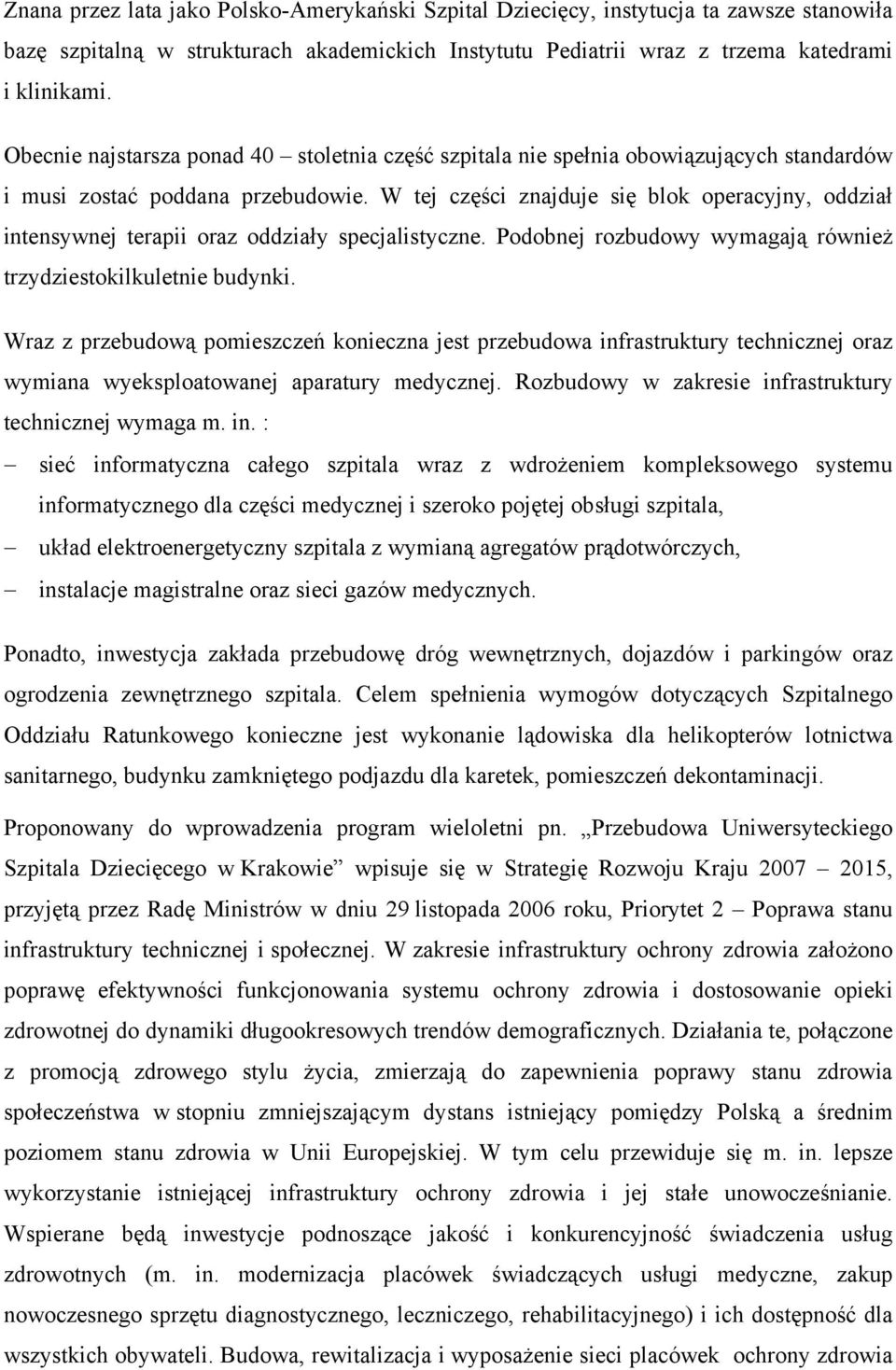 Znana przez lata jako Polsko-Amerykański Szpital Dziecięcy, instytucja ta zawsze stanowiła bazę szpitalną w strukturach akademickich Instytutu Pediatrii wraz z trzema katedrami i klinikami.

Obecnie najstarsza ponad 40 – stoletnia część szpitala nie spełnia obowiązujących standardów i musi zostać poddana przebudowie. W tej części znajduje się blok operacyjny, oddział intensywnej terapii oraz oddziały specjalistyczne. Podobnej rozbudowy wymagają również trzydziestokilkuletnie budynki.

Wraz z przebudową pomieszczeń konieczna jest przebudowa infrastruktury technicznej oraz wymiana wyeksploatowanej aparatury medycznej. Rozbudowy w zakresie infrastruktury technicznej wymaga m. in. :

– sieć informatyczna całego szpitala wraz z wdrożeniem kompleksowego systemu informatycznego dla części medycznej i szeroko pojętej obsługi szpitala,
– układ elektroenergetyczny szpitala z wymianą agregatów prądotwórczych,
– instalacje magistralne oraz sieci gazów medycznych.

Ponadto, inwestycja zakłada przebudowę dróg wewnętrznych, dojazdów i parkingów oraz ogrodzenia zewnętrznego szpitala. Celem spełnienia wymogów dotyczących Szpitalnego Oddziału Ratunkowego konieczne jest wykonanie lądowiska dla helikopterów lotnictwa sanitarnego, budynku zamkniętego podjazdu dla karetek, pomieszczeń dekontaminacji.

Proponowany do wprowadzenia program wieloletni pn. „Przebudowa Uniwersyteckiego Szpitala Dziecięcego w Krakowie” wpisuje się w Strategię Rozwoju Kraju 2007 – 2015, przyjętą przez Radę Ministrów w dniu 29 listopada 2006 roku, Priorytet 2 – Poprawa stanu infrastruktury technicznej i społecznej. W zakresie infrastruktury ochrony zdrowia założono poprawę efektywności funkcjonowania systemu ochrony zdrowia i dostosowanie opieki zdrowotnej do dynamiki długookresowych trendów demograficznych. Działania te, połączone z promocją zdrowego stylu życia, zmierzają do zapewnienia poprawy stanu zdrowia społeczeństwa w stopniu zmniejszającym dystans istniejący pomiędzy Polską a średnim poziomem stanu zdrowia w Unii Europejskiej. W tym celu przewiduje się m. in. lepsze wykorzystanie istniejącej infrastruktury ochrony zdrowia i jej stałe unowocześnianie. Wspierane będą inwestycje podnoszące jakość i konkurencyjność świadczenia usług zdrowotnych (m. in. modernizacja placówek świadczących usługi medyczne, zakup nowoczesnego sprzętu diagnostycznego, leczniczego, rehabilitacyjnego) i ich dostępność dla wszystkich obywateli. Budowa, rewitalizacja i wyposażenie sieci placówek ochrony zdrowia